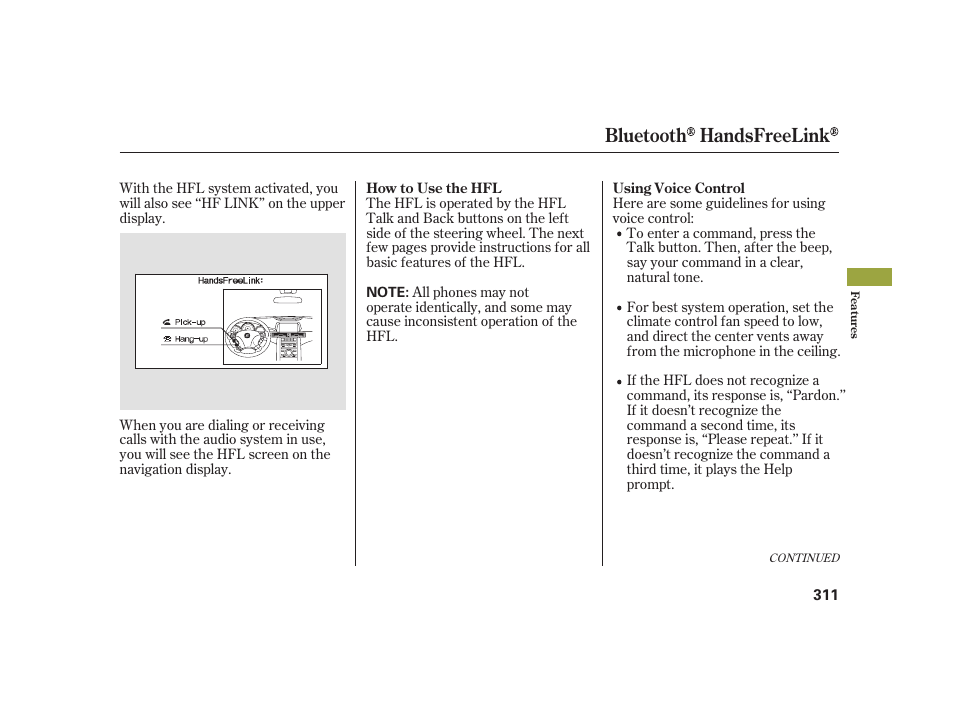 Bluetooth® HandsFreeLink®

With the HFL system activated, you will also see “HF LINK” on the upper display.

HandsFreeLink:

Pick-up

Hang-up

When you are dialing or receiving calls with the audio system in use, you will see the HFL screen on the navigation display.

How to Use the HFL
The HFL is operated by the HFL Talk and Back buttons on the left side of the steering wheel. The next few pages provide instructions for all basic features of the HFL.

NOTE: All phones may not operate identically, and some may cause inconsistent operation of the HFL.

Using Voice Control
Here are some guidelines for using voice control:

• To enter a command, press the Talk button. Then, after the beep, say your command in a clear, natural tone.

• For best system operation, set the climate control fan speed to low, and direct the center vents away from the microphone in the ceiling.

• If the HFL does not recognize a command, its response is, “Pardon.” If it doesn’t recognize the command a second time, its response is, “Please repeat.” If it doesn’t recognize the command a third time, it plays the Help prompt.

Features

CONTINUED

311